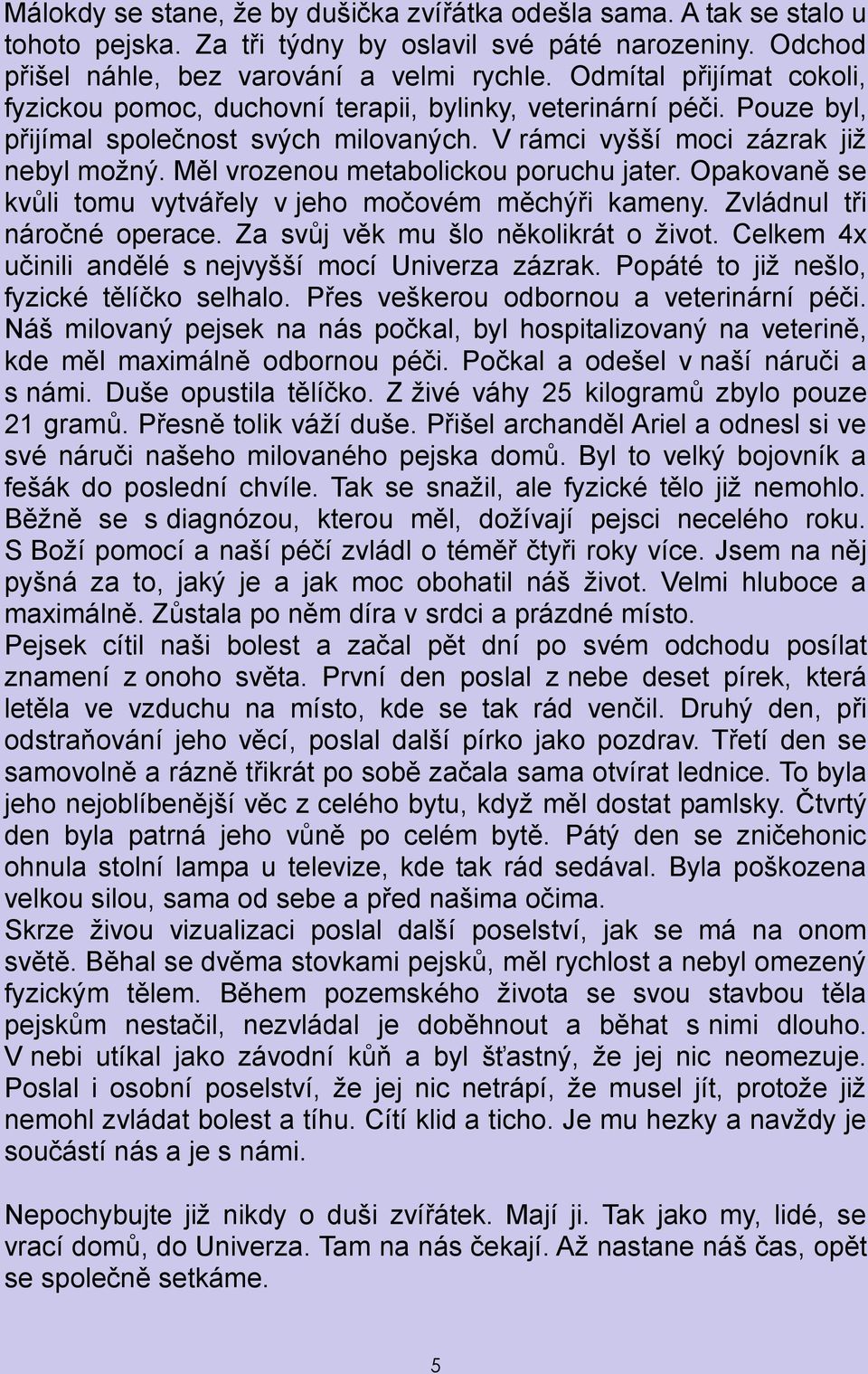 Málokdy se stane, že by dušička zvířátka odešla sama. A tak se stalo u tohoto pejska. Za tři týdny by oslavil své páté narozeniny. Odchod přišel náhle, bez varování a velmi rychle. Odmítal přijímat cokoli, fyzickou pomoc, duchovní terapii, bylinky, veterinární péči. Pouze byl, přijímal společnost svých milovaných. V rámci vyšší moci zázrak již nebyl možný. Měl vrozenou metabolickou poruchu jater. Opakovaně se kvůli tomu vytvářely v jeho močovém měchýři kameny. Zvládnul tři náročné operace. Za svůj věk mu šlo několikrát o život. Celkem 4x učinili andělé s nejvyšší mocí Univerza zázrak. Popáté to již nešlo, fyzické tělíčko selhalo. Přes veškerou odbornou a veterinární péči. Náš milovaný pejsek na nás počkal, byl hospitalizovaný na veterině, kde měl maximálně odbornou péči. Počkal a odešel v naší náruči a s námi. Duše opustila tělíčko. Z živé váhy 25 kilogramů zbylo pouze 21 gramů. Přesně tolik váží duše. Přišel archanděl Ariel a odnesl si ve své náruči našeho milovaného pejska domů. Byl to velký bojovník a fešák do poslední chvíle. Tak se snažil, ale fyzické tělo již nemohlo. Běžně se s diagnózou, kterou měl, dožívají pejsci necelého roku. S Boží pomocí a naší péčí zvládl o téměř čtyři roky více. Jsem na něj pyšná za to, jaký je a jak moc obohatil náš život. Velmi hluboce a maximálně. Zůstala po něm díra v srdci a prázdné místo.
Pejsek cítil naši bolest a začal pět dní po svém odchodu posílat znamení z onoho světa. První den poslal z nebe deset pírek, která letěla ve vzduchu na místo, kde se tak rád venčil. Druhý den, při odstraňování jeho věcí, poslal další pírko jako pozdrav. Třetí den se samovolně a rázně třikrát po sobě začala sama otvírat lednice. To byla jeho nejoblíbenější věc z celého bytu, když měl dostat pamlsky. Čtvrtý den byla patrná jeho vůně po celém bytě. Pátý den se zničehonic ohnula stolní lampa u televize, kde tak rád sedával. Byla poškozena velkou silou, sama od sebe a před našima očima.
Skrze živou vizualizaci poslal další poselství, jak se má na onom světě. Běhal se dvěma stovkami pejsků, měl rychlost a nebyl omezený fyzickým tělem. Během pozemského života se svou stavbou těla pejskům nestačil, nezvládal je doběhnout a běhat s nimi dlouho. V nebi utíkal jako závodní kůň a byl šťastný, že jej nic neomezuje. Poslal i osobní poselství, že jej nic netrápí, že musel jít, protože již nemohl zvládat bolest a tíhu. Cítí klid a ticho. Je mu hezky a navždy je součástí nás a je s námi.

Nepochybujte již nikdy o duši zvířátek. Mají ji. Tak jako my, lidé, se vrací domů, do Univerza. Tam na nás čekají. Až nastane náš čas, opět se společně setkáme.

5